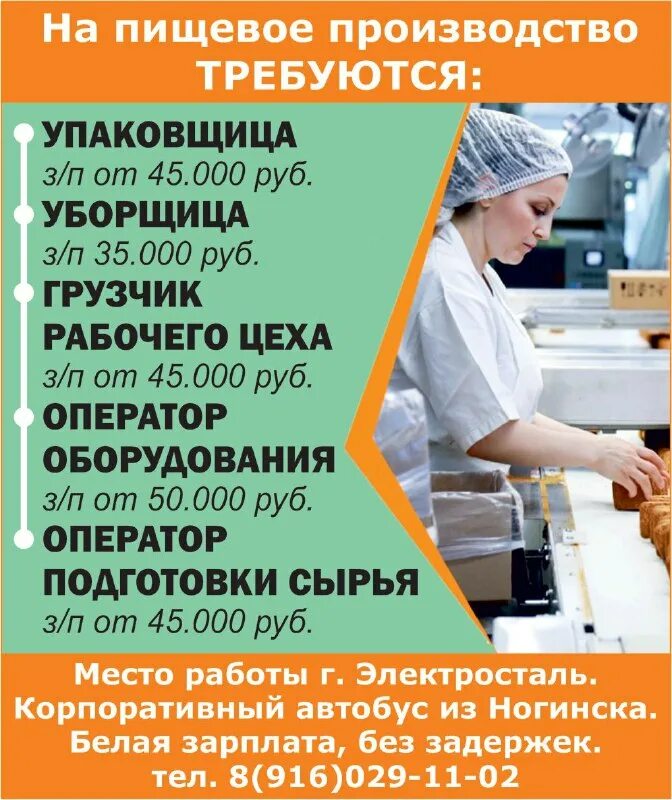 На пищевое производство
ТРЕБУЮТСЯ:

УПАКОВЩИЦА
з/п от 45.000 руб.

УБОРЩИЦА
з/п 35.000 руб.

ГРУЗЧИК РАБОЧЕГО ЦЕХА
з/п от 45.000 руб.

ОПЕРАТОР ОБОРУДОВАНИЯ
з/п от 50.000 руб.

ОПЕРАТОР ПОДГОТОВКИ СЫРЬЯ
з/п от 45.000 руб.

Место работы г. Электросталь.
Корпоративный автобус из Ногинска.
Белая зарплата, без задержек.
тел. 8(916)029-11-02